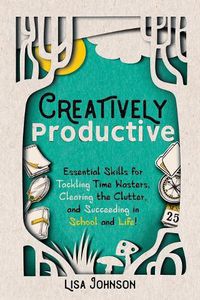 CREATIVELY
Productive

Essential Skills for Tackling Time Wasters, Clearing the Clutter, and Succeeding in School and Life!

25

LISA JOHNSON